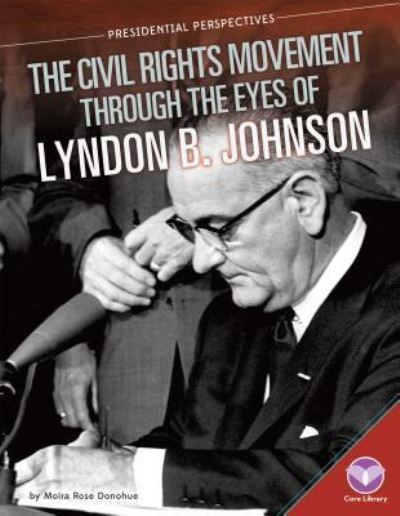 PRESIDENTIAL PERSPECTIVES

THE CIVIL RIGHTS MOVEMENT THROUGH THE EYES OF LYNDON B. JOHNSON

by Moira Rose Donohue

Core Library